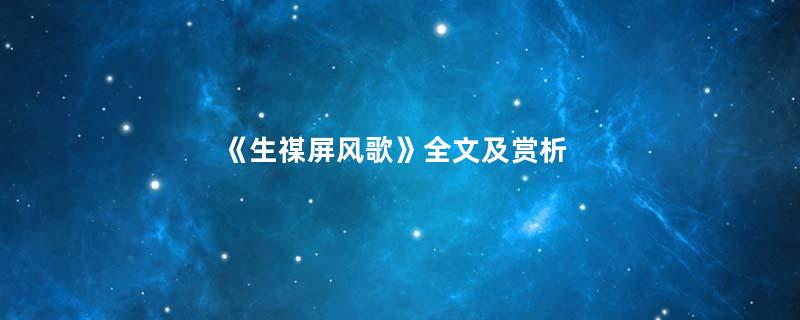 《生禖屏风歌》全文及赏析